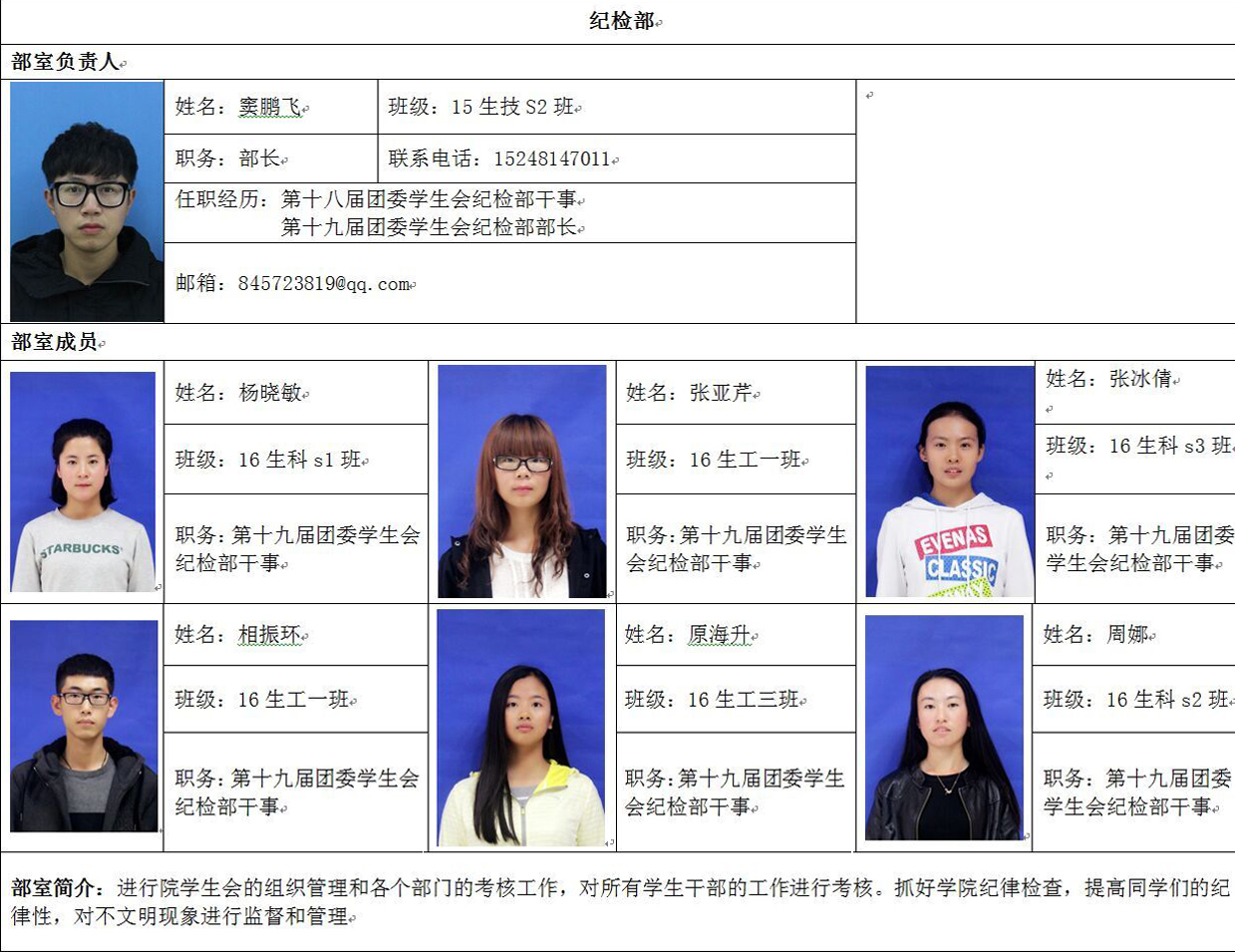 纪检部

部室负责人

姓名：窦鹏飞
班级：15生技S2班
职务：部长
联系电话：15248147011
任职经历：第十八届团委学生会纪检部干事
第十九届团委学生会纪检部部长
邮箱：845723819@qq.com

部室成员

姓名：杨晓敏
班级：16生科s1班
职务：第十九届团委学生会纪检部干事

姓名：张亚芹
班级：16生工一班
职务：第十九届团委学生会纪检部干事

姓名：张冰倩
班级：16生科s3班
职务：第十九届团委学生会纪检部干事

姓名：相振环
班级：16生工一班
职务：第十九届团委学生会纪检部干事

姓名：原海升
班级：16生工三班
职务：第十九届团委学生会纪检部干事

姓名：周娜
班级：16生科s2班
职务：第十九届团委学生会纪检部干事

部室简介：进行院学生会的组织管理和各个部门的考核工作，对所有学生干部的工作进行考核。抓好学院纪律检查，提高同学们的纪律性，对不文明现象进行监督和管理